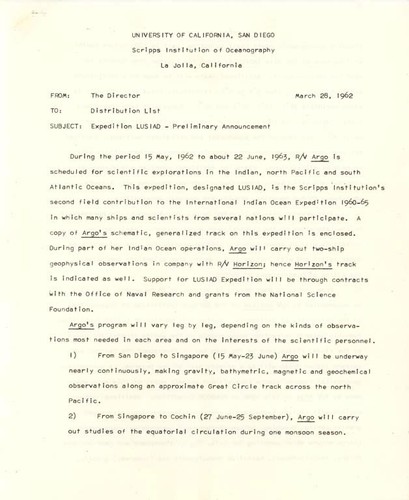 UNIVERSITY OF CALIFORNIA, SAN DIEGO
Scripps Institution of Oceanography
La Jolla, California

FROM: The Director March 28, 1962

TO: Distribution List

SUBJECT: Expedition LUSIAD - Preliminary Announcement

During the period 15 May, 1962 to about 22 June, 1963, R/V Argo is scheduled for scientific explorations in the Indian, north Pacific and south Atlantic Oceans. This expedition, designated LUSIAD, is the Scripps Institution's second field contribution to the International Indian Ocean Expedition 1960-65 in which many ships and scientists from several nations will participate. A copy of Argo's schematic, generalized track on this expedition is enclosed. During part of her Indian Ocean operations, Argo will carry out two-ship geophysical observations in company with R/V Horizon; hence Horizon's track is indicated as well. Support for LUSIAD Expedition will be through contracts with the Office of Naval Research and grants from the National Science Foundation.

Argo's program will vary leg by leg, depending on the kinds of observations most needed in each area and on the interests of the scientific personnel.

1) From San Diego to Singapore (15 May-23 June) Argo will be underway nearly continuously, making gravity, bathymetric, magnetic and geochemical observations along an approximate Great Circle track across the north Pacific.

2) From Singapore to Cochin (27 June-25 September), Argo will carry out studies of the equatorial circulation during one monsoon season.